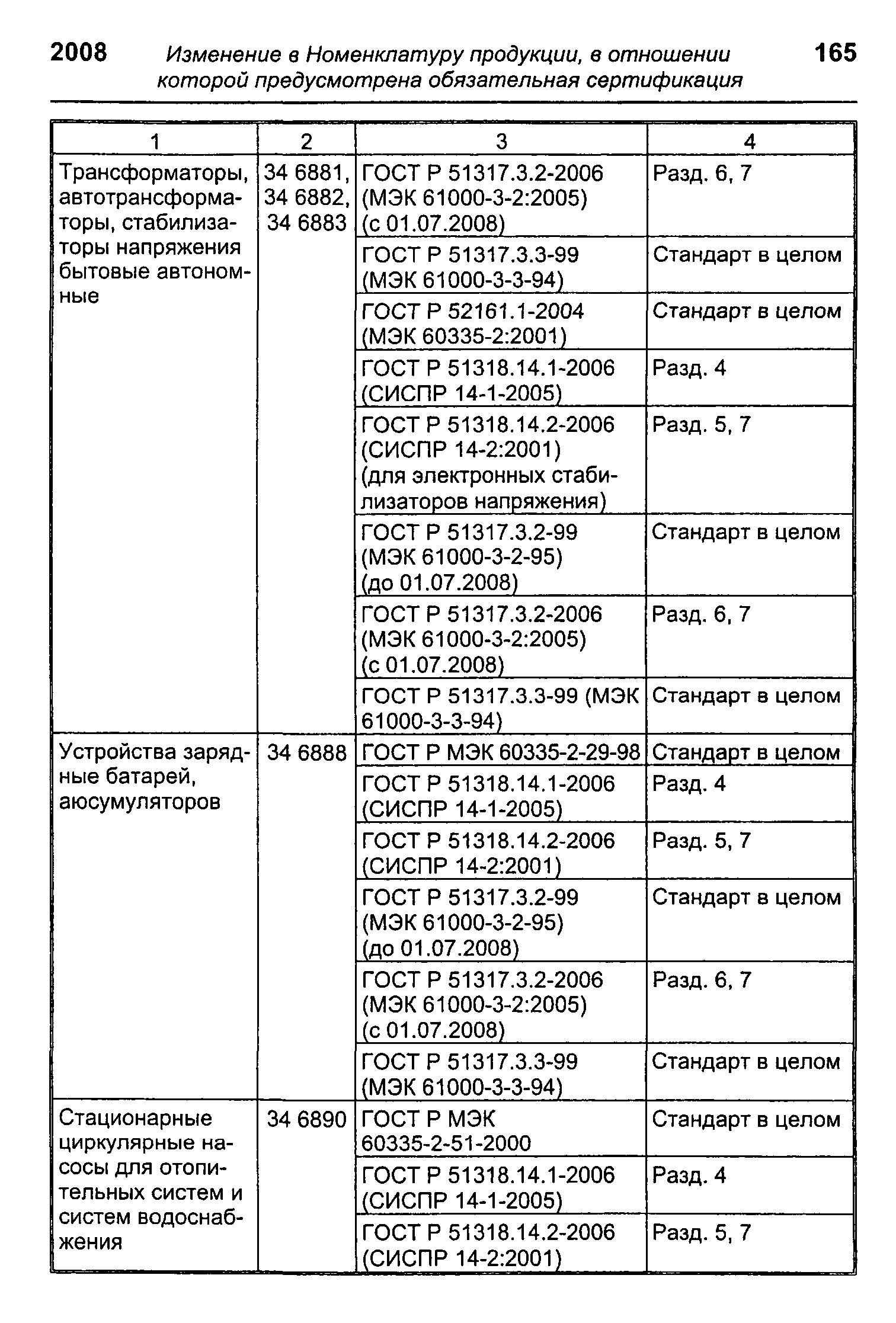 2008 Изменение в Номенклатуру продукции, в отношении которой предусмотрена обязательная сертификация 165

| 1 | 2 | 3 | 4 |
|---|---|---|---|
| Трансформаторы, автотрансформаторы, стабилизаторы напряжения бытовые автономные | 34 6881, 34 6882, 34 6883 | ГОСТ Р 51317.3.2-2006 (МЭК 61000-3-2:2005) (с 01.07.2008) | Разд. 6, 7 |
| | | ГОСТ Р 51317.3.3-99 (МЭК 61000-3-3-94) | Стандарт в целом |
| | | ГОСТ Р 52161.1-2004 (МЭК 60335-2:2001) | Стандарт в целом |
| | | ГОСТ Р 51318.14.1-2006 (СИСПР 14-1-2005) | Разд. 4 |
| | | ГОСТ Р 51318.14.2-2006 (СИСПР 14-2:2001) (для электронных стабилизаторов напряжения) | Разд. 5, 7 |
| | | ГОСТ Р 51317.3.2-99 (МЭК 61000-3-2-95) (до 01.07.2008) | Стандарт в целом |
| | | ГОСТ Р 51317.3.2-2006 (МЭК 61000-3-2:2005) (с 01.07.2008) | Разд. 6, 7 |
| | | ГОСТ Р 51317.3.3-99 (МЭК 61000-3-3-94) | Стандарт в целом |
| Устройства зарядные батарей, аюсумуляторов | 34 6888 | ГОСТ Р МЭК 60335-2-29-98 | Стандарт в целом |
| | | ГОСТ Р 51318.14.1-2006 (СИСПР 14-1-2005) | Разд. 4 |
| | | ГОСТ Р 51318.14.2-2006 (СИСПР 14-2:2001) | Разд. 5, 7 |
| | | ГОСТ Р 51317.3.2-99 (МЭК 61000-3-2-95) (до 01.07.2008) | Стандарт в целом |
| | | ГОСТ Р 51317.3.2-2006 (МЭК 61000-3-2:2005) (с 01.07.2008) | Разд. 6, 7 |
| | | ГОСТ Р 51317.3.3-99 (МЭК 61000-3-3-94) | Стандарт в целом |
| Стационарные циркулярные насосы для отопительных систем и систем водоснабжения | 34 6890 | ГОСТ Р МЭК 60335-2-51-2000 | Стандарт в целом |
| | | ГОСТ Р 51318.14.1-2006 (СИСПР 14-1-2005) | Разд. 4 |
| | | ГОСТ Р 51318.14.2-2006 (СИСПР 14-2:2001) | Разд. 5, 7 |